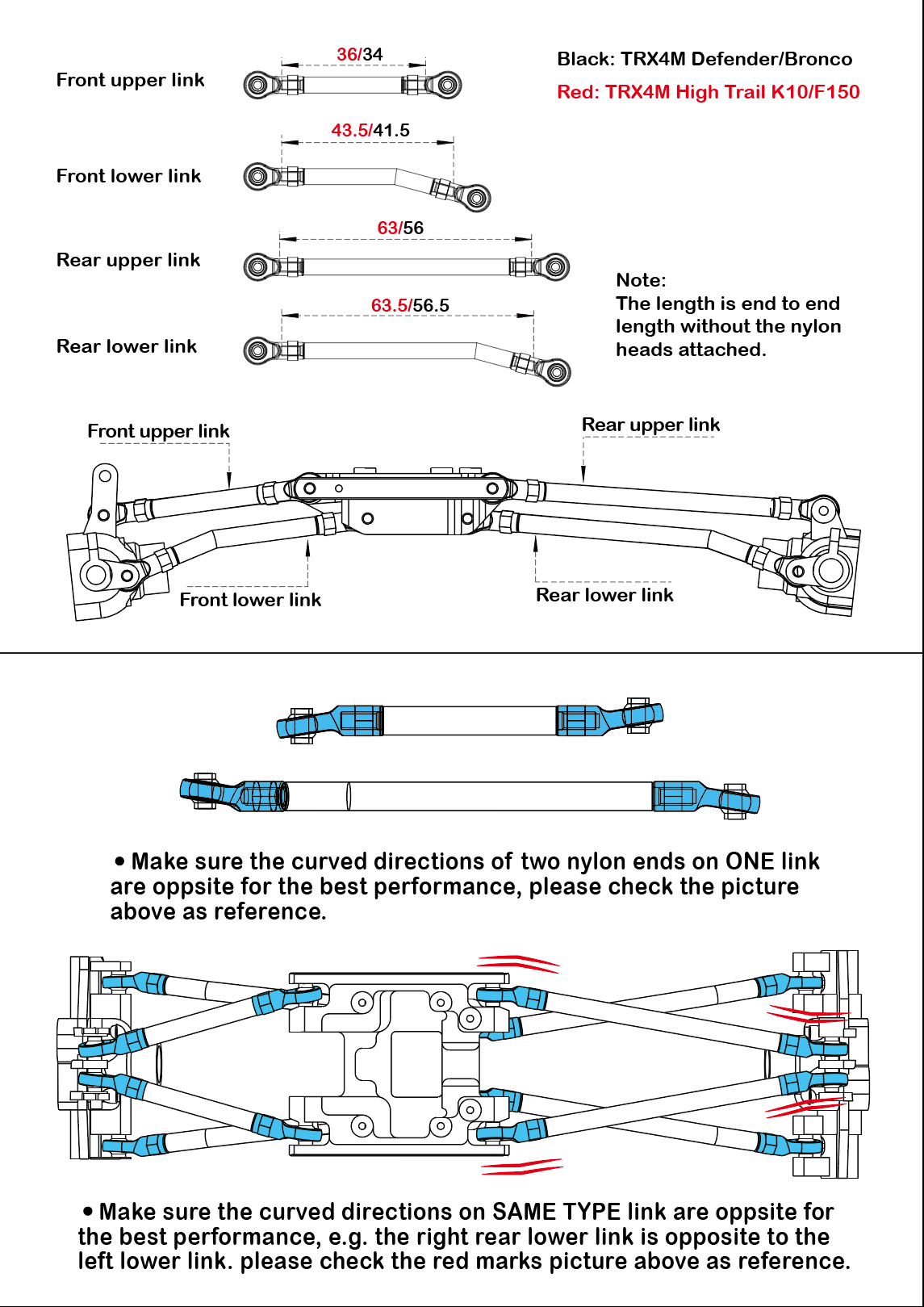 Front upper link

36/34

Black: TRX4M Defender/Bronco

Red: TRX4M High Trail K10/F150

Front lower link

43.5/41.5

Rear upper link

63/56

Rear lower link

63.5/56.5

Note:
The length is end to end length without the nylon heads attached.

Front upper link

Rear upper link

Front lower link

Rear lower link

• Make sure the curved directions of two nylon ends on ONE link are oppsite for the best performance, please check the picture above as reference.

• Make sure the curved directions on SAME TYPE link are oppsite for the best performance, e.g. the right rear lower link is opposite to the left lower link. please check the red marks picture above as reference.